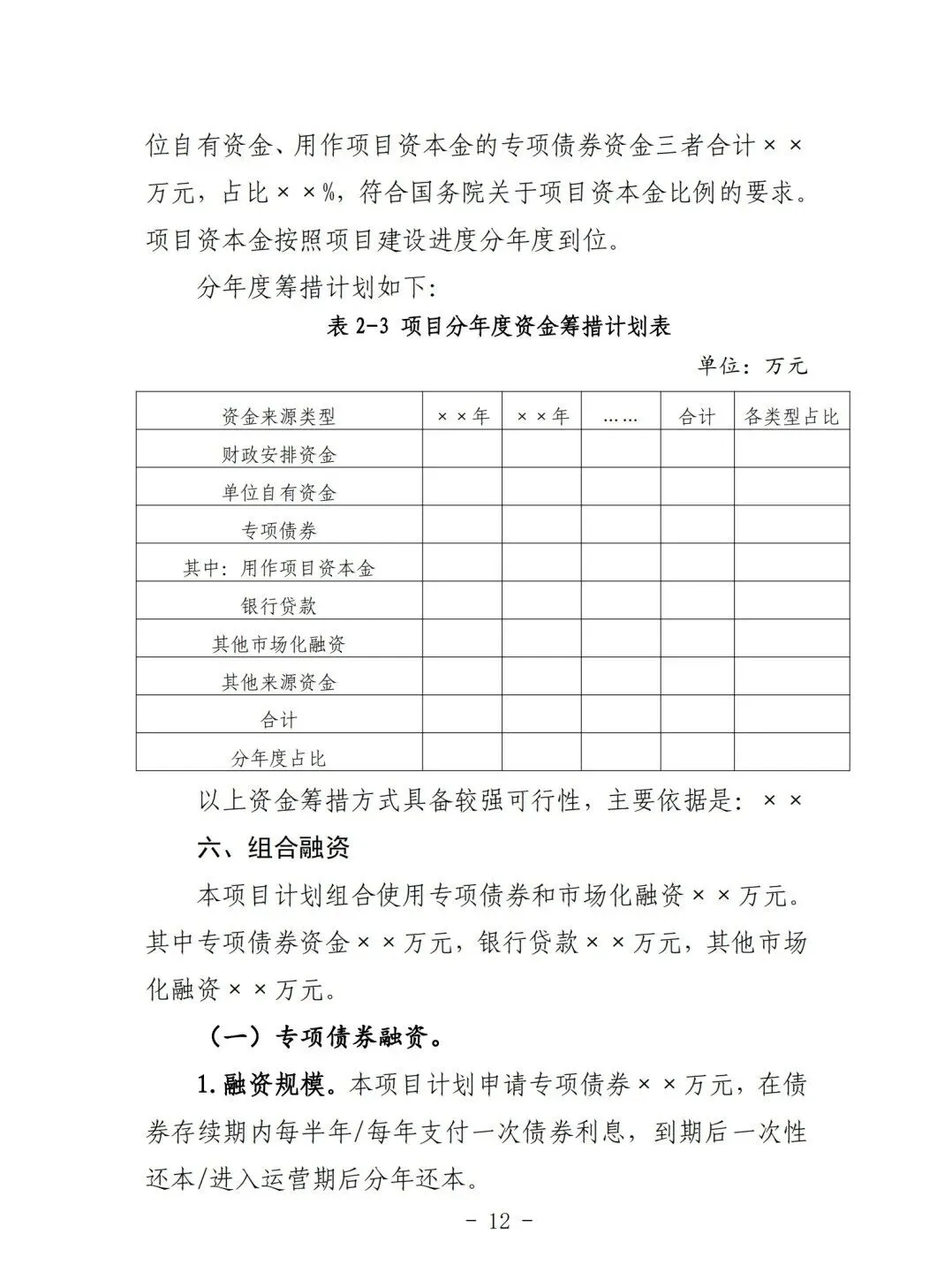 位自有资金、用作项目资本金的专项债券资金三者合计××万元，占比××%，符合国务院关于项目资本金比例的要求。项目资本金按照项目建设进度分年度到位。

分年度筹措计划如下：

表 2-3 项目分年度资金筹措计划表

单位：万元

| 资金来源类型 | ××年 | ××年 | …… | 合计 | 各类型占比 |
|---|---|---|---|---|---|
| 财政安排资金 | | | | | |
| 单位自有资金 | | | | | |
| 专项债券 | | | | | |
| 其中：用作项目资本金 | | | | | |
| 银行贷款 | | | | | |
| 其他市场化融资 | | | | | |
| 其他来源资金 | | | | | |
| 合计 | | | | | |
| 分年度占比 | | | | | |

以上资金筹措方式具备较强可行性，主要依据是：××

六、组合融资

本项目计划组合使用专项债券和市场化融资××万元。其中专项债券资金××万元，银行贷款××万元，其他市场化融资××万元。

（一）专项债券融资。

1.融资规模。本项目计划申请专项债券××万元，在债券存续期内每半年/每年支付一次债券利息，到期后一次性还本/进入运营期后分年还本。

- 12 -